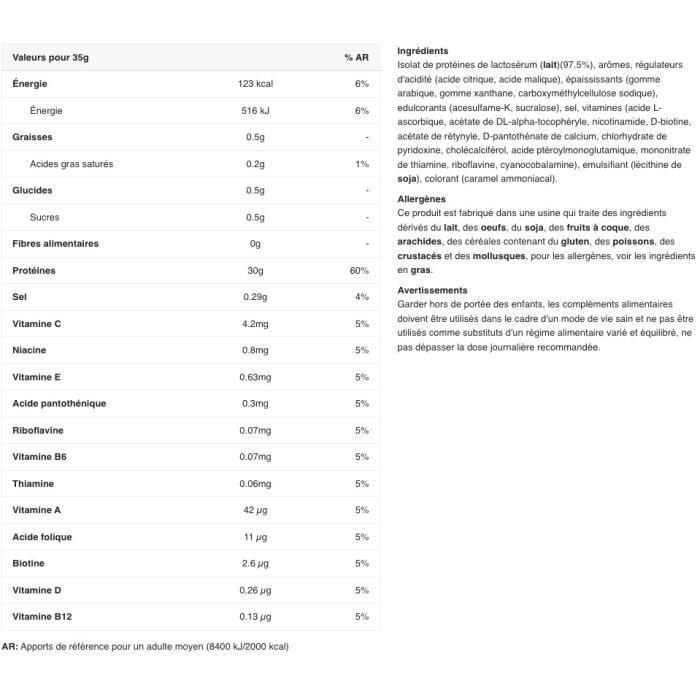 | Valeurs pour 35g | | % AR |
|---|---|---|
| Énergie | 123 kcal | 6% |
| Énergie | 516 kJ | 6% |
| Graisses | 0.5g | - |
| Acides gras saturés | 0.2g | 1% |
| Glucides | 0.5g | - |
| Sucres | 0.5g | - |
| Fibres alimentaires | 0g | - |
| Protéines | 30g | 60% |
| Sel | 0.29g | 4% |
| Vitamine C | 4.2mg | 5% |
| Niacine | 0.8mg | 5% |
| Vitamine E | 0.63mg | 5% |
| Acide pantothénique | 0.3mg | 5% |
| Riboflavine | 0.07mg | 5% |
| Vitamine B6 | 0.07mg | 5% |
| Thiamine | 0.06mg | 5% |
| Vitamine A | 42 μg | 5% |
| Acide folique | 11 μg | 5% |
| Biotine | 2.6 μg | 5% |
| Vitamine D | 0.26 μg | 5% |
| Vitamine B12 | 0.13 μg | 5% |

AR: Apports de référence pour un adulte moyen (8400 kJ/2000 kcal)

Ingrédients
Isolat de protéines de lactosérum (lait)(97.5%), arômes, régulateurs d'acidité (acide citrique, acide malique), épaississants (gomme arabique, gomme xanthane, carboxyméthylcellulose sodique), edulcorants (acesulfame-K, sucralose), sel, vitamines (acide L-ascorbique, acétate de DL-alpha-tocophéryle, nicotinamide, D-biotine, acétate de rétynyle, D-pantothénate de calcium, chlorhydrate de pyridoxine, cholécalciférol, acide ptéroylmonoglutamique, mononitrate de thiamine, riboflavine, cyanocobalamine), emulsifiant (lécithine de soja), colorant (caramel ammoniacal).

Allergènes
Ce produit est fabriqué dans une usine qui traite des ingrédients dérivés du lait, des oeufs, du soja, des fruits à coque, des arachides, des céréales contenant du gluten, des poissons, des crustacés et des mollusques, pour les allergènes, voir les ingrédients en gras.

Avertissements
Garder hors de portée des enfants, les compléments alimentaires doivent être utilisés dans le cadre d'un mode de vie sain et ne pas être utilisés comme substituts d'un régime alimentaire varié et équilibré, ne pas dépasser la dose journalière recommandée.